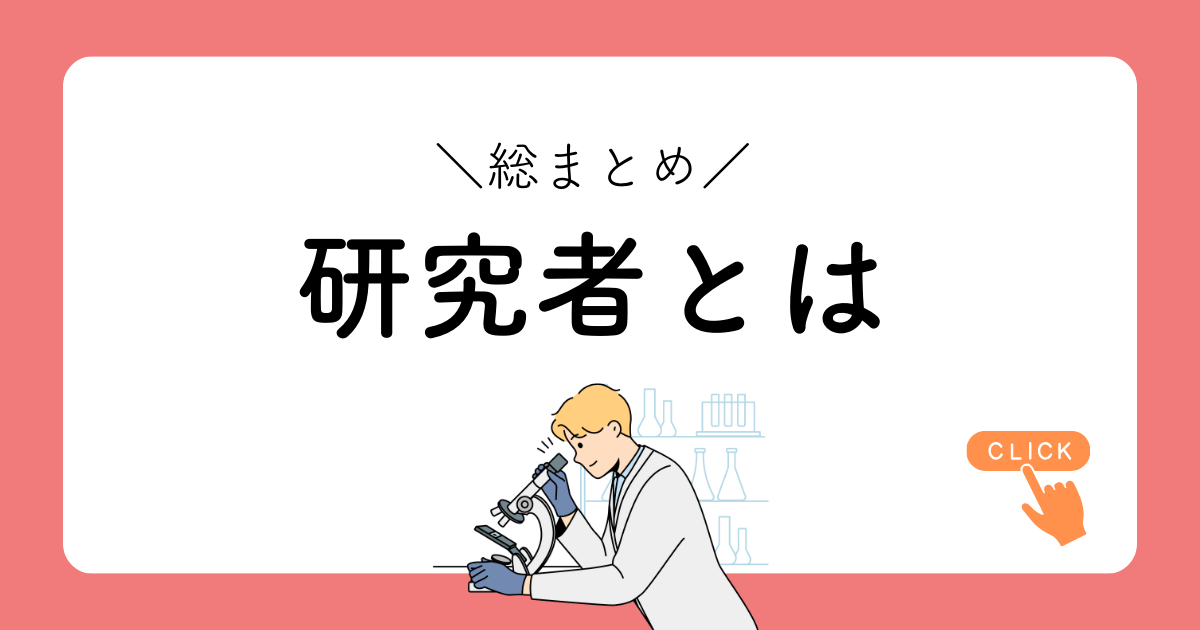 ＼総まとめ／

研究者とは

CLICK